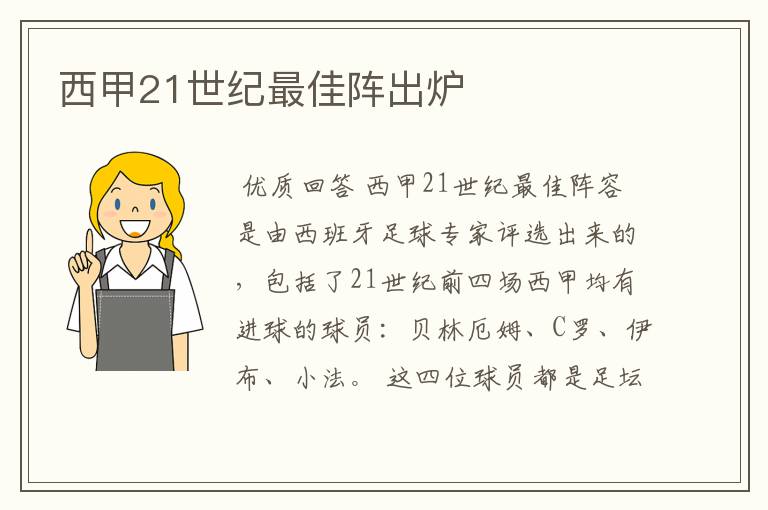 西甲21世纪最佳阵出炉

优质回答 西甲21世纪最佳阵容是由西班牙足球专家评选出来的，包括了21世纪前四场西甲均有进球的球员：贝林厄姆、C罗、伊布、小法。这四位球员都是足坛